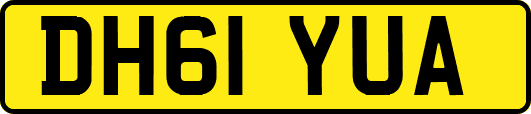 DH61 YUA